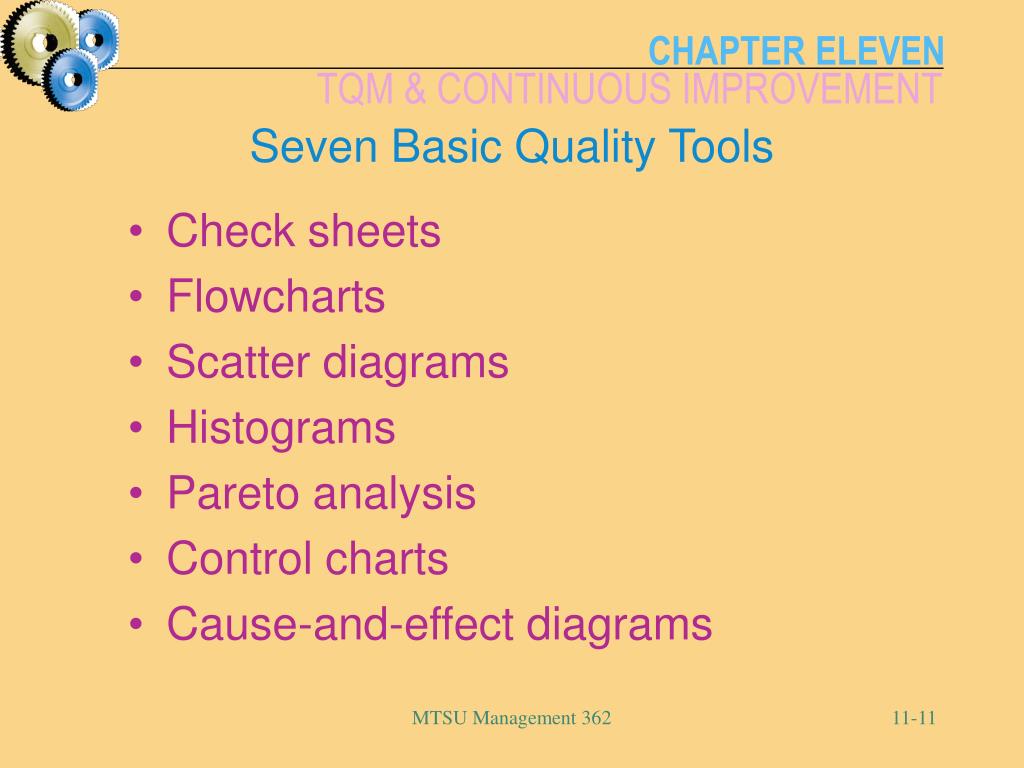 CHAPTER ELEVEN
TQM & CONTINUOUS IMPROVEMENT

Seven Basic Quality Tools

• Check sheets
• Flowcharts
• Scatter diagrams
• Histograms
• Pareto analysis
• Control charts
• Cause-and-effect diagrams

MTSU Management 362

11-11